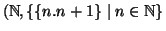 $(\mathbb{N}, \{\{n.n+1\} \mid n \in \mathbb{N}\}$